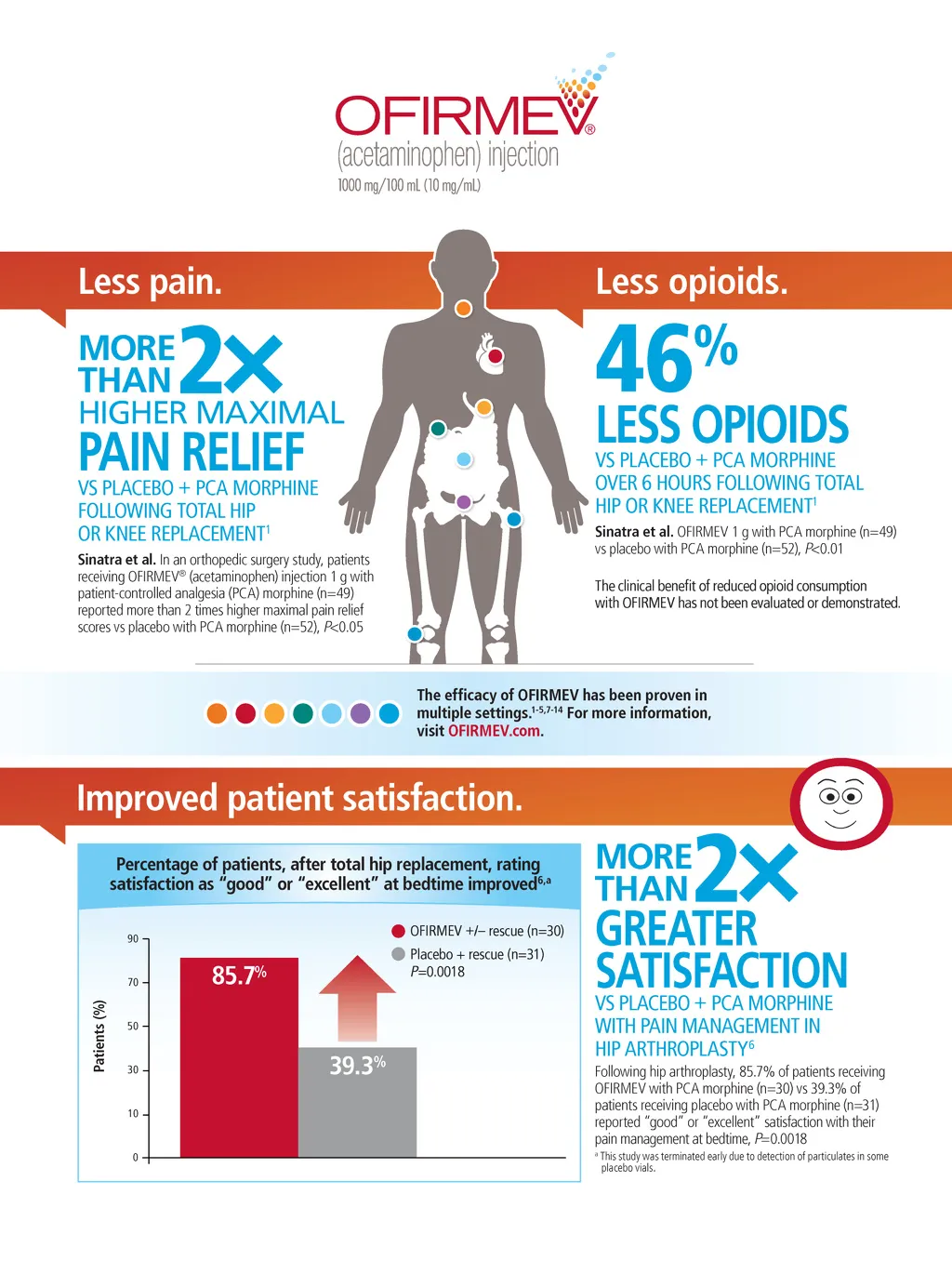 OFIRMEV®
(acetaminophen) injection
1000 mg/100 mL (10 mg/mL)

Less pain.

MORE THAN 2X
HIGHER MAXIMAL
PAIN RELIEF
VS PLACEBO + PCA MORPHINE FOLLOWING TOTAL HIP OR KNEE REPLACEMENT$^{1}$

Sinatra et al. In an orthopedic surgery study, patients receiving OFIRMEV® (acetaminophen) injection 1 g with patient-controlled analgesia (PCA) morphine (n=49) reported more than 2 times higher maximal pain relief scores vs placebo with PCA morphine (n=52), P<0.05

Less opioids.

46%
LESS OPIOIDS
VS PLACEBO + PCA MORPHINE OVER 6 HOURS FOLLOWING TOTAL HIP OR KNEE REPLACEMENT$^{1}$

Sinatra et al. OFIRMEV 1 g with PCA morphine (n=49) vs placebo with PCA morphine (n=52), P<0.01

The clinical benefit of reduced opioid consumption with OFIRMEV has not been evaluated or demonstrated.

The efficacy of OFIRMEV has been proven in multiple settings.$^{1-5,7-14}$ For more information, visit OFIRMEV.com.

Improved patient satisfaction.

Percentage of patients, after total hip replacement, rating satisfaction as "good" or "excellent" at bedtime improved$^{6,a}$

Patients (%)
90
70
50
30
10
0
85.7%
39.3%
OFIRMEV +/– rescue (n=30)
Placebo + rescue (n=31)
P=0.0018

MORE THAN 2X
GREATER SATISFACTION
VS PLACEBO + PCA MORPHINE WITH PAIN MANAGEMENT IN HIP ARTHROPLASTY$^{6}$

Following hip arthroplasty, 85.7% of patients receiving OFIRMEV with PCA morphine (n=30) vs 39.3% of patients receiving placebo with PCA morphine (n=31) reported "good" or "excellent" satisfaction with their pain management at bedtime, P=0.0018

$^{a}$ This study was terminated early due to detection of particulates in some placebo vials.